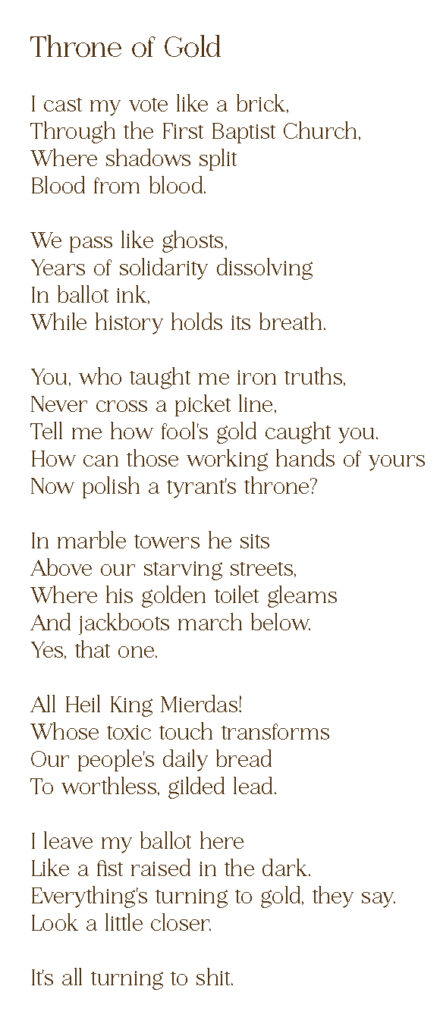 Throne of Gold

I cast my vote like a brick,
Through the First Baptist Church,
Where shadows split
Blood from blood.

We pass like ghosts,
Years of solidarity dissolving
In ballot ink,
While history holds its breath.

You, who taught me iron truths,
Never cross a picket line,
Tell me how fool's gold caught you.
How can those working hands of yours
Now polish a tyrant's throne?

In marble towers he sits
Above our starving streets,
Where his golden toilet gleams
And jackboots march below.
Yes, that one.

All Heil King Mierdas!
Whose toxic touch transforms
Our people's daily bread
To worthless, gilded lead.

I leave my ballot here
Like a fist raised in the dark.
Everything's turning to gold, they say.
Look a little closer.

It's all turning to shit.